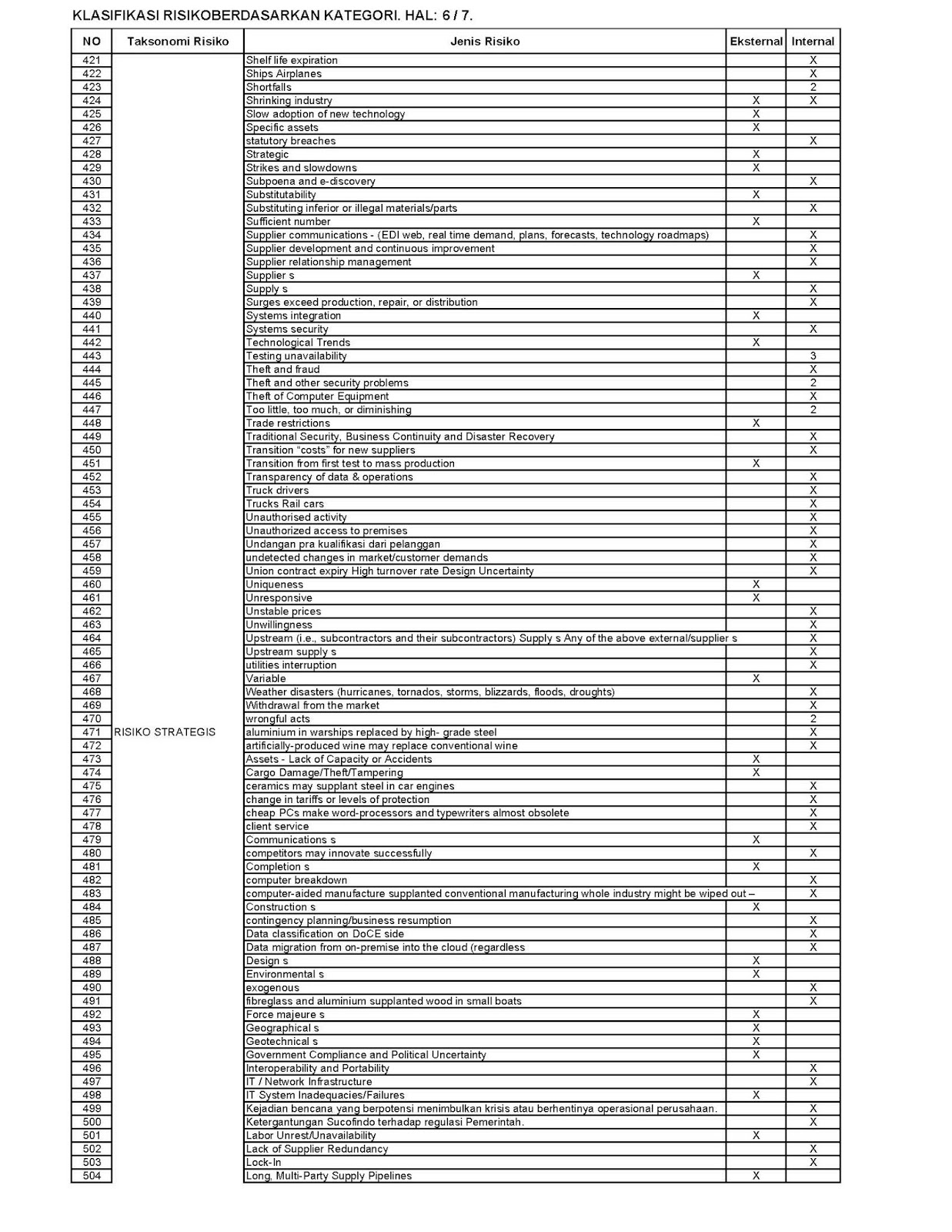 KLASIFIKASI RISIKOBERDASARKAN KATEGORI. HAL: 6 / 7.

| NO | Taksonomi Risiko | Jenis Risiko | Eksternal | Internal |
|---|---|---|---|---|
| 421 | | Shelf life expiration | | X |
| 422 | | Ships Airplanes | | X |
| 423 | | Shortfalls | | 2 |
| 424 | | Shrinking industry | X | X |
| 425 | | Slow adoption of new technology | X | |
| 426 | | Specific assets | X | |
| 427 | | statutory breaches | | X |
| 428 | | Strategic | X | |
| 429 | | Strikes and slowdowns | X | |
| 430 | | Subpoena and e-discovery | | X |
| 431 | | Substitutability | X | |
| 432 | | Substituting inferior or illegal materials/parts | | X |
| 433 | | Sufficient number | X | |
| 434 | | Supplier communications - (EDI web, real time demand, plans, forecasts, technology roadmaps) | | X |
| 435 | | Supplier development and continuous improvement | | X |
| 436 | | Supplier relationship management | | X |
| 437 | | Supplier s | X | |
| 438 | | Supply s | | X |
| 439 | | Surges exceed production, repair, or distribution | | X |
| 440 | | Systems integration | X | |
| 441 | | Systems security | | X |
| 442 | | Technological Trends | X | |
| 443 | | Testing unavailability | | 3 |
| 444 | | Theft and fraud | | X |
| 445 | | Theft and other security problems | | 2 |
| 446 | | Theft of Computer Equipment | | X |
| 447 | | Too little, too much, or diminishing | | 2 |
| 448 | | Trade restrictions | X | |
| 449 | | Traditional Security, Business Continuity and Disaster Recovery | | X |
| 450 | | Transition “costs” for new suppliers | | X |
| 451 | | Transition from first test to mass production | X | |
| 452 | | Transparency of data & operations | | X |
| 453 | | Truck drivers | | X |
| 454 | | Trucks Rail cars | | X |
| 455 | | Unauthorised activity | | X |
| 456 | | Unauthorized access to premises | | X |
| 457 | | Undangan pra kualifikasi dari pelanggan | | X |
| 458 | | undetected changes in market/customer demands | | X |
| 459 | | Union contract expiry High turnover rate Design Uncertainty | | X |
| 460 | | Uniqueness | X | |
| 461 | | Unresponsive | X | |
| 462 | | Unstable prices | | X |
| 463 | | Unwillingness | | X |
| 464 | | Upstream (i.e., subcontractors and their subcontractors) Supply s Any of the above external/supplier s | | X |
| 465 | | Upstream supply s | | X |
| 466 | | utilities interruption | | X |
| 467 | | Variable | X | |
| 468 | | Weather disasters (hurricanes, tornados, storms, blizzards, floods, droughts) | | X |
| 469 | | Withdrawal from the market | | X |
| 470 | | wrongful acts | | 2 |
| 471 | RISIKO STRATEGIS | aluminium in warships replaced by high- grade steel | | X |
| 472 | | artificially-produced wine may replace conventional wine | | X |
| 473 | | Assets - Lack of Capacity or Accidents | X | |
| 474 | | Cargo Damage/Theft/Tampering | X | |
| 475 | | ceramics may supplant steel in car engines | | X |
| 476 | | change in tariffs or levels of protection | | X |
| 477 | | cheap PCs make word-processors and typewriters almost obsolete | | X |
| 478 | | client service | | X |
| 479 | | Communications s | X | |
| 480 | | competitors may innovate successfully | | X |
| 481 | | Completion s | X | |
| 482 | | computer breakdown | | X |
| 483 | | computer-aided manufacture supplanted conventional manufacturing whole industry might be wiped out – | | X |
| 484 | | Construction s | X | |
| 485 | | contingency planning/business resumption | | X |
| 486 | | Data classification on DoCE side | | X |
| 487 | | Data migration from on-premise into the cloud (regardless | | X |
| 488 | | Design s | X | |
| 489 | | Environmental s | X | |
| 490 | | exogenous | | X |
| 491 | | fibreglass and aluminium supplanted wood in small boats | | X |
| 492 | | Force majeure s | X | |
| 493 | | Geographical s | X | |
| 494 | | Geotechnical s | X | |
| 495 | | Government Compliance and Political Uncertainty | X | |
| 496 | | Interoperability and Portability | | X |
| 497 | | IT / Network Infrastructure | | X |
| 498 | | IT System Inadequacies/Failures | X | |
| 499 | | Kejadian bencana yang berpotensi menimbulkan krisis atau berhentinya operasional perusahaan. | | X |
| 500 | | Ketergantungan Sucofindo terhadap regulasi Pemerintah. | | X |
| 501 | | Labor Unrest/Unavailability | X | |
| 502 | | Lack of Supplier Redundancy | | X |
| 503 | | Lock-In | | X |
| 504 | | Long, Multi-Party Supply Pipelines | X | |